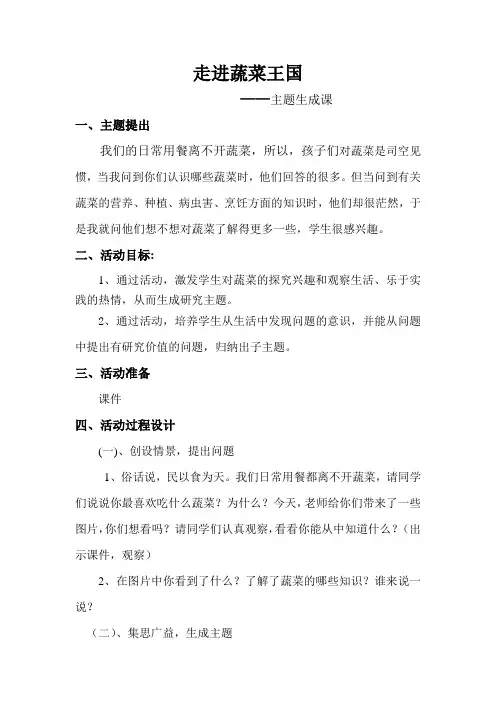 走进蔬菜王国

——主题生成课

一、主题提出

我们的日常用餐离不开蔬菜，所以，孩子们对蔬菜是司空见惯，当我问到你们认识哪些蔬菜时，他们回答的很多。但当问到有关蔬菜的营养、种植、病虫害、烹饪方面的知识时，他们却很茫然，于是我就问他们想不想对蔬菜了解得更多一些，学生很感兴趣。

二、活动目标:

1、通过活动，激发学生对蔬菜的探究兴趣和观察生活、乐于实践的热情，从而生成研究主题。

2、通过活动，培养学生从生活中发现问题的意识，并能从问题中提出有研究价值的问题，归纳出子主题。

三、活动准备

课件

四、活动过程设计

(一)、创设情景，提出问题

1、俗话说，民以食为天。我们日常用餐都离不开蔬菜，请同学们说说你最喜欢吃什么蔬菜？为什么？今天，老师给你们带来了一些图片，你们想看吗？请同学们认真观察，看看你能从中知道什么？（出示课件，观察）

2、在图片中你看到了什么？了解了蔬菜的哪些知识？谁来说一说？

（二）、集思广益，生成主题